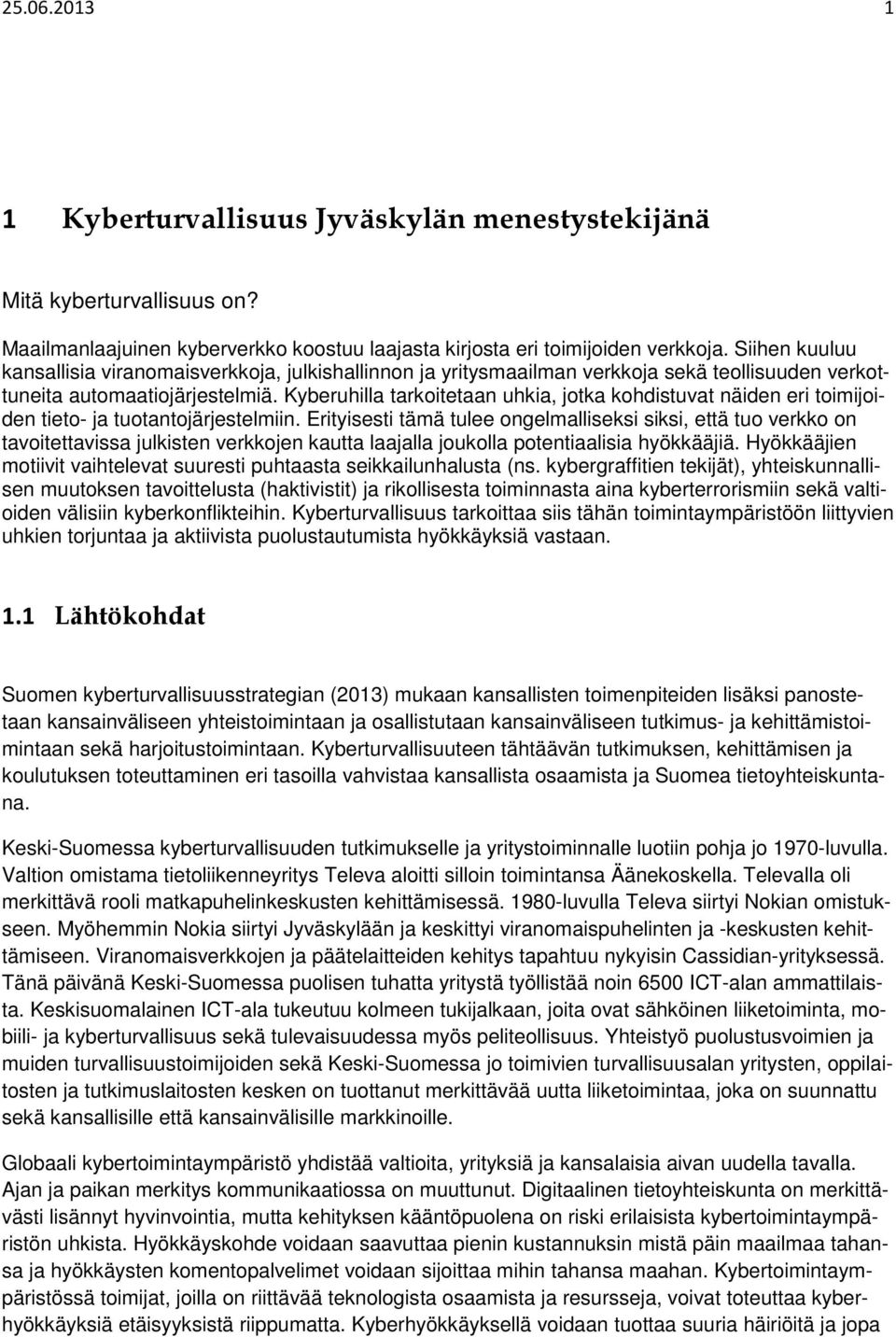 25.06.2013 1

1 Kyberturvallisuus Jyväskylän menestystekijänä

Mitä kyberturvallisuus on?

Maailmanlaajuinen kyberverkko koostuu laajasta kirjosta eri toimijoiden verkkoja. Siihen kuuluu kansallisia viranomaisverkkoja, julkishallinnon ja yritysmaailman verkkoja sekä teollisuuden verkottuneita automaatiojärjestelmiä. Kyberuhilla tarkoitetaan uhkia, jotka kohdistuvat näiden eri toimijoiden tieto- ja tuotantojärjestelmiin. Erityisesti tämä tulee ongelmalliseksi siksi, että tuo verkko on tavoitettavissa julkisten verkkojen kautta laajalla joukolla potentiaalisia hyökkääjiä. Hyökkääjien motiivit vaihtelevat suuresti puhtaasta seikkailunhalusta (ns. kybergraffitien tekijät), yhteiskunnallisen muutoksen tavoittelusta (haktivistit) ja rikollisesta toiminnasta aina kyberterrorismiin sekä valtioiden välisiin kyberkonflikteihin. Kyberturvallisuus tarkoittaa siis tähän toimintaympäristöön liittyvien uhkien torjuntaa ja aktiivista puolustautumista hyökkäyksiä vastaan.

1.1 Lähtökohdat

Suomen kyberturvallisuusstrategian (2013) mukaan kansallisten toimenpiteiden lisäksi panostetaan kansainväliseen yhteistoimintaan ja osallistutaan kansainväliseen tutkimus- ja kehittämistoimintaan sekä harjoitustoimintaan. Kyberturvallisuuteen tähtäävän tutkimuksen, kehittämisen ja koulutuksen toteuttaminen eri tasoilla vahvistaa kansallista osaamista ja Suomea tietoyhteiskuntana.

Keski-Suomessa kyberturvallisuuden tutkimukselle ja yritystoiminnalle luotiin pohja jo 1970-luvulla. Valtion omistama tietoliikenneyritys Televa aloitti silloin toimintansa Äänekoskella. Televalla oli merkittävä rooli matkapuhelinkeskusten kehittämisessä. 1980-luvulla Televa siirtyi Nokian omistukseen. Myöhemmin Nokia siirtyi Jyväskylään ja keskittyi viranomaispuhelinten ja -keskusten kehittämiseen. Viranomaisverkkojen ja päätelaitteiden kehitys tapahtuu nykyisin Cassidian-yrityksessä. Tänä päivänä Keski-Suomessa puolisen tuhatta yritystä työllistää noin 6500 ICT-alan ammattilaista. Keskisuomalainen ICT-ala tukeutuu kolmeen tukijalkaan, joita ovat sähköinen liiketoiminta, mobiili- ja kyberturvallisuus sekä tulevaisuudessa myös peliteollisuus. Yhteistyö puolustusvoimien ja muiden turvallisuustoimijoiden sekä Keski-Suomessa jo toimivien turvallisuusalan yritysten, oppilaitosten ja tutkimuslaitosten kesken on tuottanut merkittävää uutta liiketoimintaa, joka on suunnattu sekä kansallisille että kansainvälisille markkinoille.

Globaali kybertoimintaympäristö yhdistää valtioita, yrityksiä ja kansalaisia aivan uudella tavalla. Ajan ja paikan merkitys kommunikaatiossa on muuttunut. Digitaalinen tietoyhteiskunta on merkittävästi lisännyt hyvinvointia, mutta kehityksen kääntöpuolena on riski erilaisista kybertoimintaympäristön uhkista. Hyökkäyskohde voidaan saavuttaa pienin kustannuksin mistä päin maailmaa tahansa ja hyökkäysten komentopalvelimet voidaan sijoittaa mihin tahansa maahan. Kybertoimintaympäristössä toimijat, joilla on riittävää teknologista osaamista ja resursseja, voivat toteuttaa kyberhyökkäyksiä etäisyyksistä riippumatta. Kyberhyökkäyksellä voidaan tuottaa suuria häiriöitä ja jopa